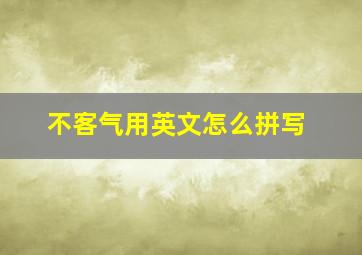 不客气用英文怎么拼写